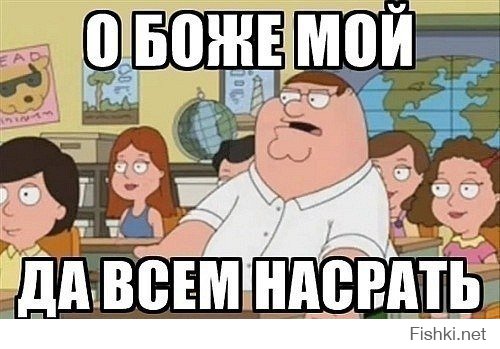 О БОЖЕ МОЙ

EAD

ДА ВСЕМ НАСРАТЬ

Fishki.net